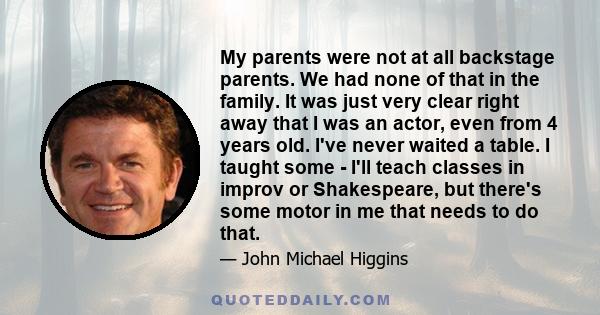 My parents were not at all backstage parents. We had none of that in the family. It was just very clear right away that I was an actor, even from 4 years old. I've never waited a table. I taught some - I'll teach classes in improv or Shakespeare, but there's some motor in me that needs to do that.

— John Michael Higgins

QUOTEDDAILY.COM